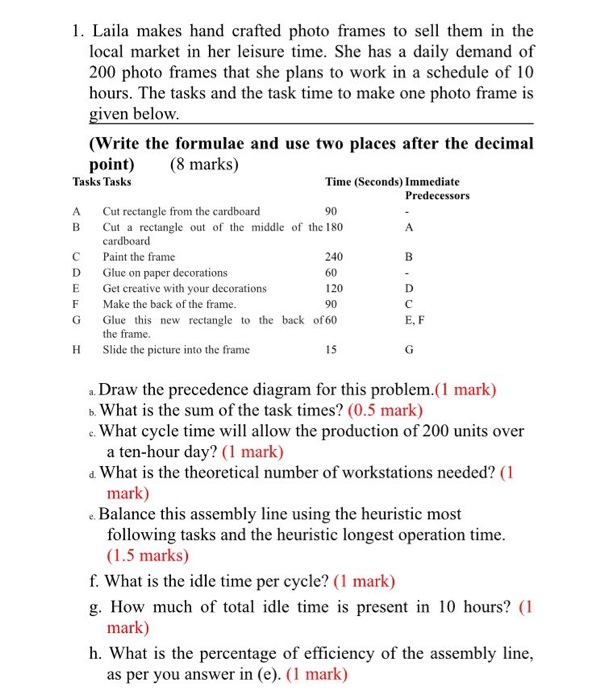 1. Laila makes hand crafted photo frames to sell them in the local market in her leisure time. She has a daily demand of 200 photo frames that she plans to work in a schedule of 10 hours. The tasks and the task time to make one photo frame is given below.

(Write the formulae and use two places after the decimal point) (8 marks)

| Tasks | Tasks | Time (Seconds) | Immediate Predecessors |
|---|---|---|---|
| A | Cut rectangle from the cardboard | 90 | - |
| B | Cut a rectangle out of the middle of the cardboard | 180 | A |
| C | Paint the frame | 240 | B |
| D | Glue on paper decorations | 60 | - |
| E | Get creative with your decorations | 120 | D |
| F | Make the back of the frame. | 90 | C |
| G | Glue this new rectangle to the back of the frame. | 60 | E, F |
| H | Slide the picture into the frame | 15 | G |

a. Draw the precedence diagram for this problem.(1 mark)
b. What is the sum of the task times? (0.5 mark)
c. What cycle time will allow the production of 200 units over a ten-hour day? (1 mark)
d. What is the theoretical number of workstations needed? (1 mark)
e. Balance this assembly line using the heuristic most following tasks and the heuristic longest operation time. (1.5 marks)
f. What is the idle time per cycle? (1 mark)
g. How much of total idle time is present in 10 hours? (1 mark)
h. What is the percentage of efficiency of the assembly line, as per you answer in (e). (1 mark)